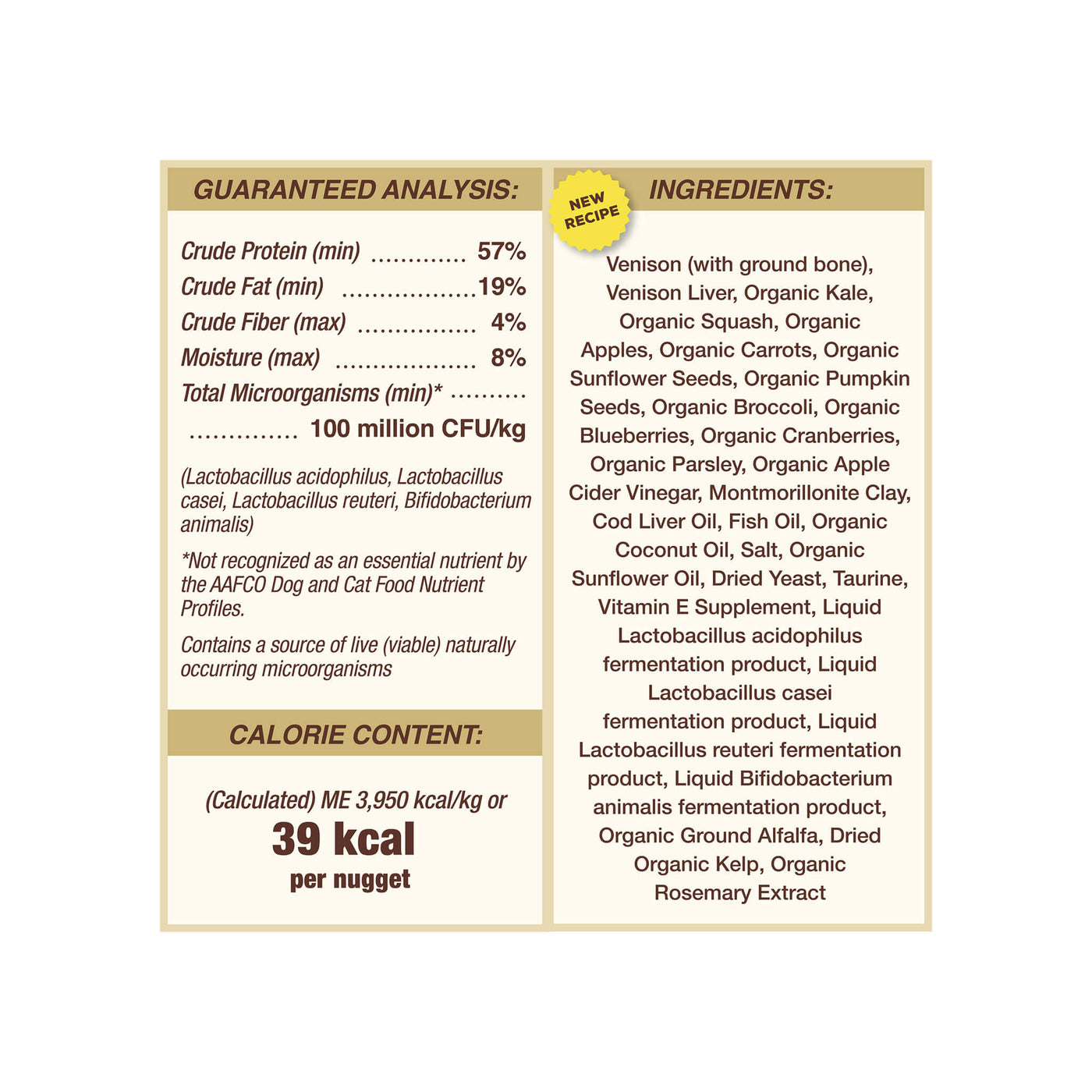 GUARANTEED ANALYSIS:

Crude Protein (min) 57%
Crude Fat (min) 19%
Crude Fiber (max) 4%
Moisture (max) 8%
Total Microorganisms (min)*
100 million CFU/kg

(Lactobacillus acidophilus, Lactobacillus casei, Lactobacillus reuteri, Bifidobacterium animalis)

*Not recognized as an essential nutrient by the AAFCO Dog and Cat Food Nutrient Profiles.

Contains a source of live (viable) naturally occurring microorganisms

CALORIE CONTENT:

(Calculated) ME 3,950 kcal/kg or
39 kcal
per nugget

NEW RECIPE

INGREDIENTS:

Venison (with ground bone), Venison Liver, Organic Kale, Organic Squash, Organic Apples, Organic Carrots, Organic Sunflower Seeds, Organic Pumpkin Seeds, Organic Broccoli, Organic Blueberries, Organic Cranberries, Organic Parsley, Organic Apple Cider Vinegar, Montmorillonite Clay, Cod Liver Oil, Fish Oil, Organic Coconut Oil, Salt, Organic Sunflower Oil, Dried Yeast, Taurine, Vitamin E Supplement, Liquid Lactobacillus acidophilus fermentation product, Liquid Lactobacillus casei fermentation product, Liquid Lactobacillus reuteri fermentation product, Liquid Bifidobacterium animalis fermentation product, Organic Ground Alfalfa, Dried Organic Kelp, Organic Rosemary Extract